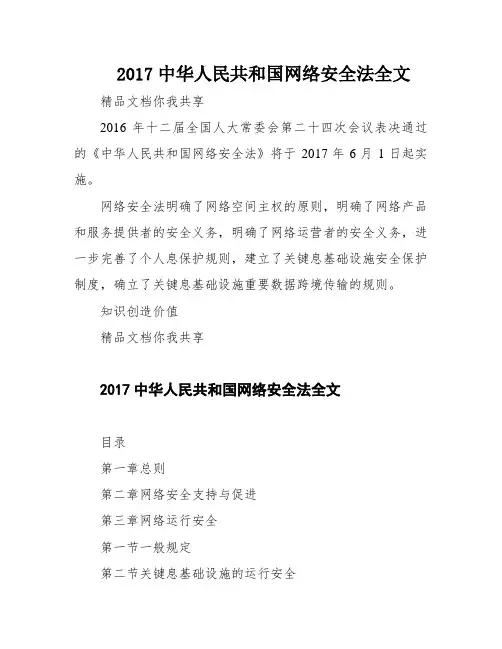 2017 中华人民共和国网络安全法全文

精品文档你我共享

2016 年十二届全国人大常委会第二十四次会议表决通过的《中华人民共和国网络安全法》将于 2017 年 6 月 1 日起实施。

网络安全法明确了网络空间主权的原则，明确了网络产品和服务提供者的安全义务，明确了网络运营者的安全义务，进一步完善了个人息保护规则，建立了关键息基础设施安全保护制度，确立了关键息基础设施重要数据跨境传输的规则。

知识创造价值

精品文档你我共享

2017 中华人民共和国网络安全法全文

目录

第一章总则

第二章网络安全支持与促进

第三章网络运行安全

第一节一般规定

第二节关键息基础设施的运行安全